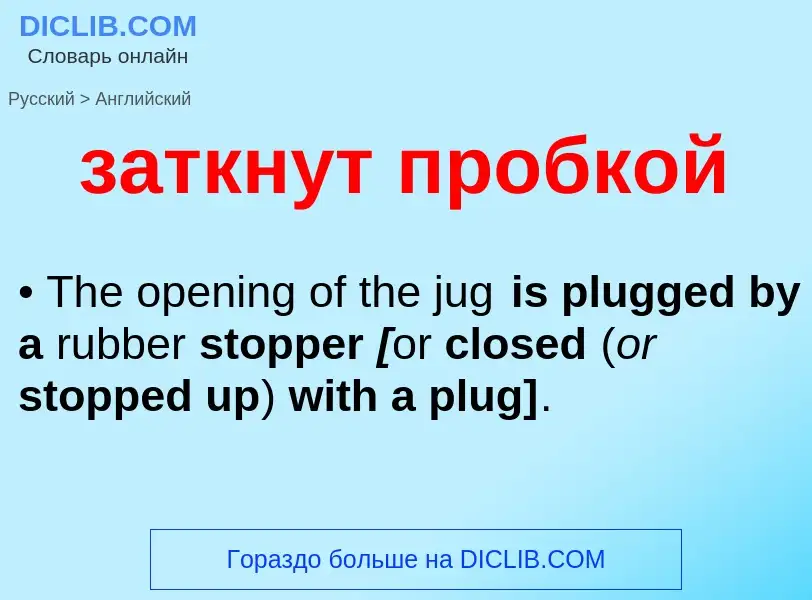 DICLIB.COM
Словарь онлайн

Русский > Английский

заткнут пробкой

• The opening of the jug is plugged by a rubber stopper [or closed (or stopped up) with a plug].

Гораздо больше на DICLIB.COM